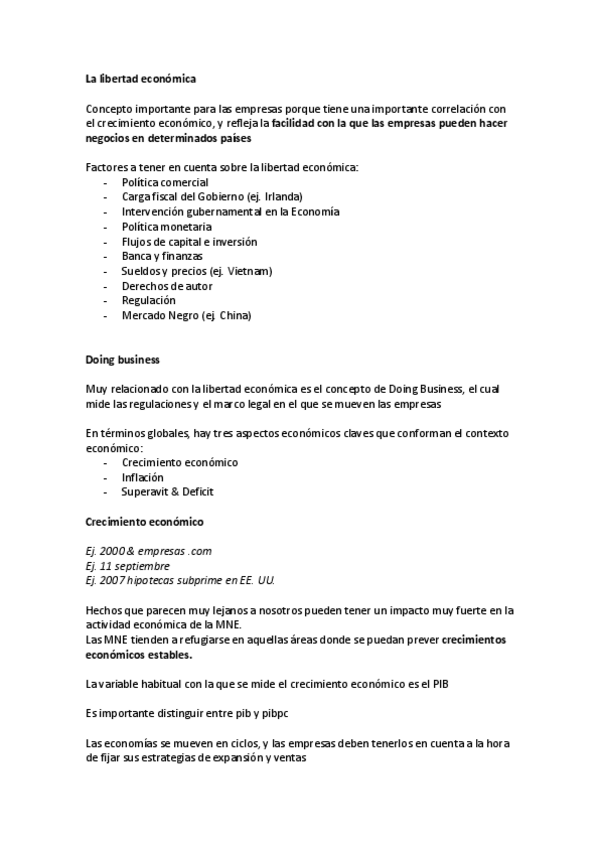 La libertad económica

Concepto importante para las empresas porque tiene una importante correlación con el crecimiento económico, y refleja la facilidad con la que las empresas pueden hacer negocios en determinados países

Factores a tener en cuenta sobre la libertad económica:
- Política comercial
- Carga fiscal del Gobierno (ej. Irlanda)
- Intervención gubernamental en la Economía
- Política monetaria
- Flujos de capital e inversión
- Banca y finanzas
- Sueldos y precios (ej. Vietnam)
- Derechos de autor
- Regulación
- Mercado Negro (ej. China)

Doing business

Muy relacionado con la libertad económica es el concepto de Doing Business, el cual mide las regulaciones y el marco legal en el que se mueven las empresas

En términos globales, hay tres aspectos económicos claves que conforman el contexto económico:
- Crecimiento económico
- Inflación
- Superavit & Deficit

Crecimiento económico

Ej. 2000 & empresas .com
Ej. 11 septiembre
Ej. 2007 hipotecas subprime en EE. UU.

Hechos que parecen muy lejanos a nosotros pueden tener un impacto muy fuerte en la actividad económica de la MNE.
Las MNE tienden a refugiarse en aquellas áreas donde se puedan prever crecimientos económicos estables.

La variable habitual con la que se mide el crecimiento económico es el PIB

Es importante distinguir entre pib y pibpc

Las economías se mueven en ciclos, y las empresas deben tenerlos en cuenta a la hora de fijar sus estrategias de expansión y ventas